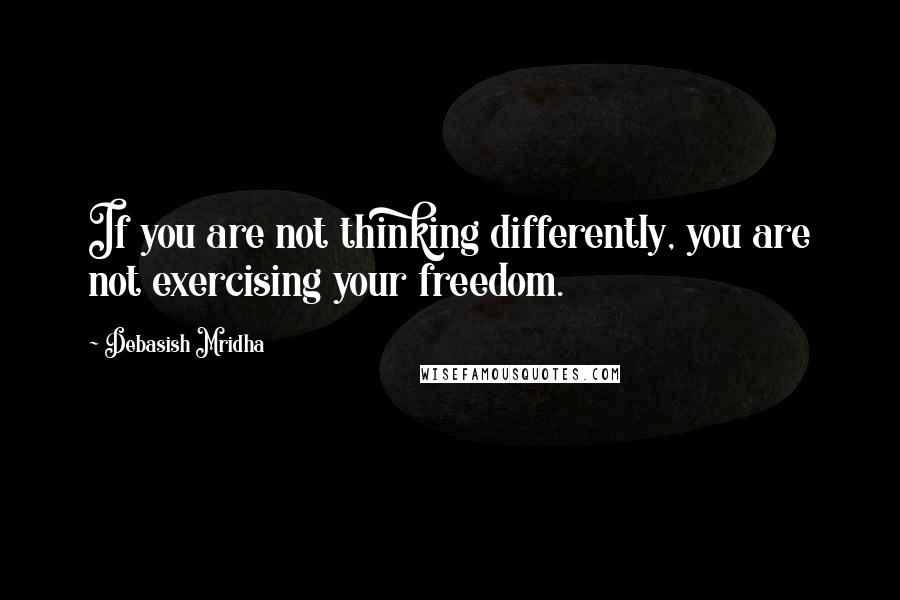 If you are not thinking differently, you are not exercising your freedom.

~ Debasish Mridha

WISEFAMOUSQUOTES.COM